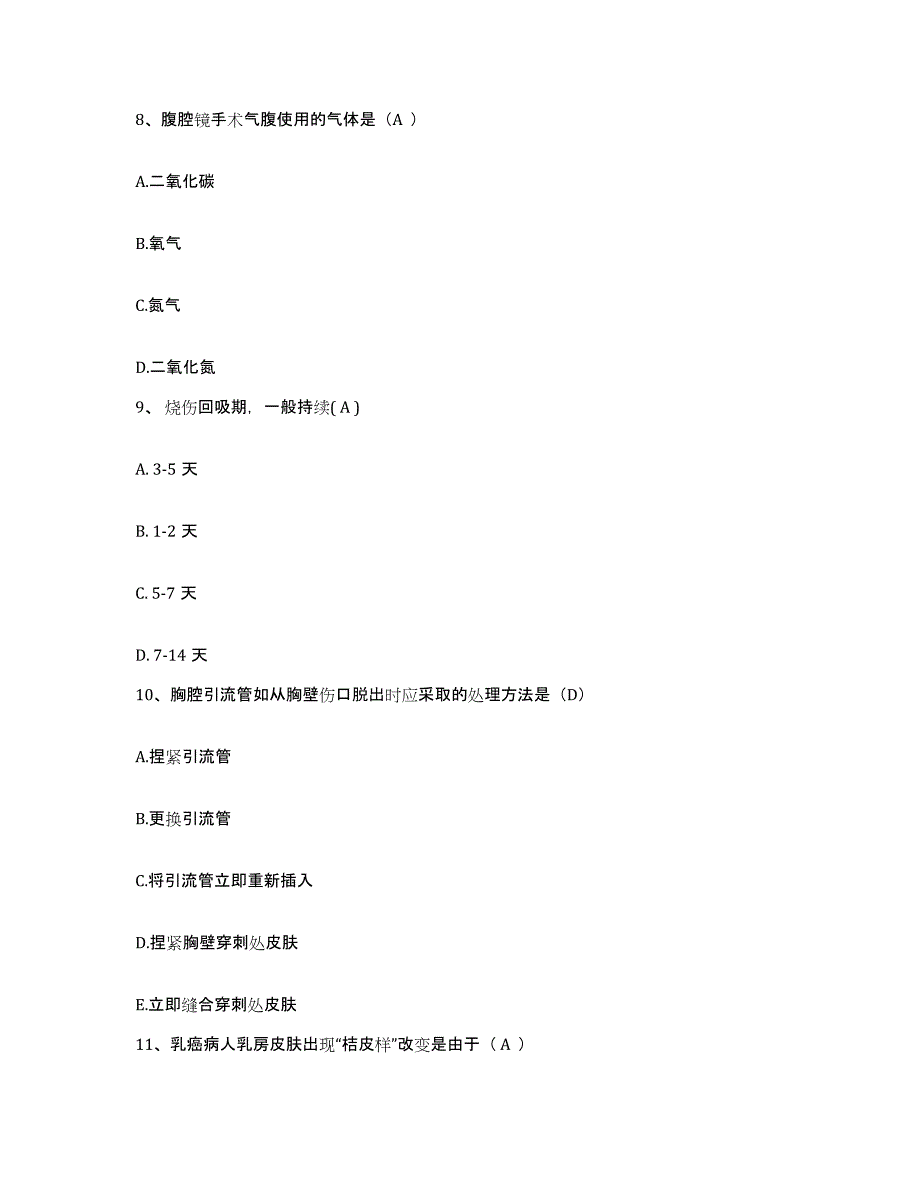 8、腹腔镜手术气腹使用的气体是（A ）

A.二氧化碳

B.氧气

C.氮气

D.二氧化氮

9、烧伤回吸期，一般持续( A )

A. 3-5 天

B. 1-2 天

C. 5-7 天

D. 7-14 天

10、胸腔引流管如从胸壁伤口脱出时应采取的处理方法是（D）

A.捏紧引流管

B.更换引流管

C.将引流管立即重新插入

D.捏紧胸壁穿刺处皮肤

E.立即缝合穿刺处皮肤

11、乳癌病人乳房皮肤出现“桔皮样”改变是由于（ A ）